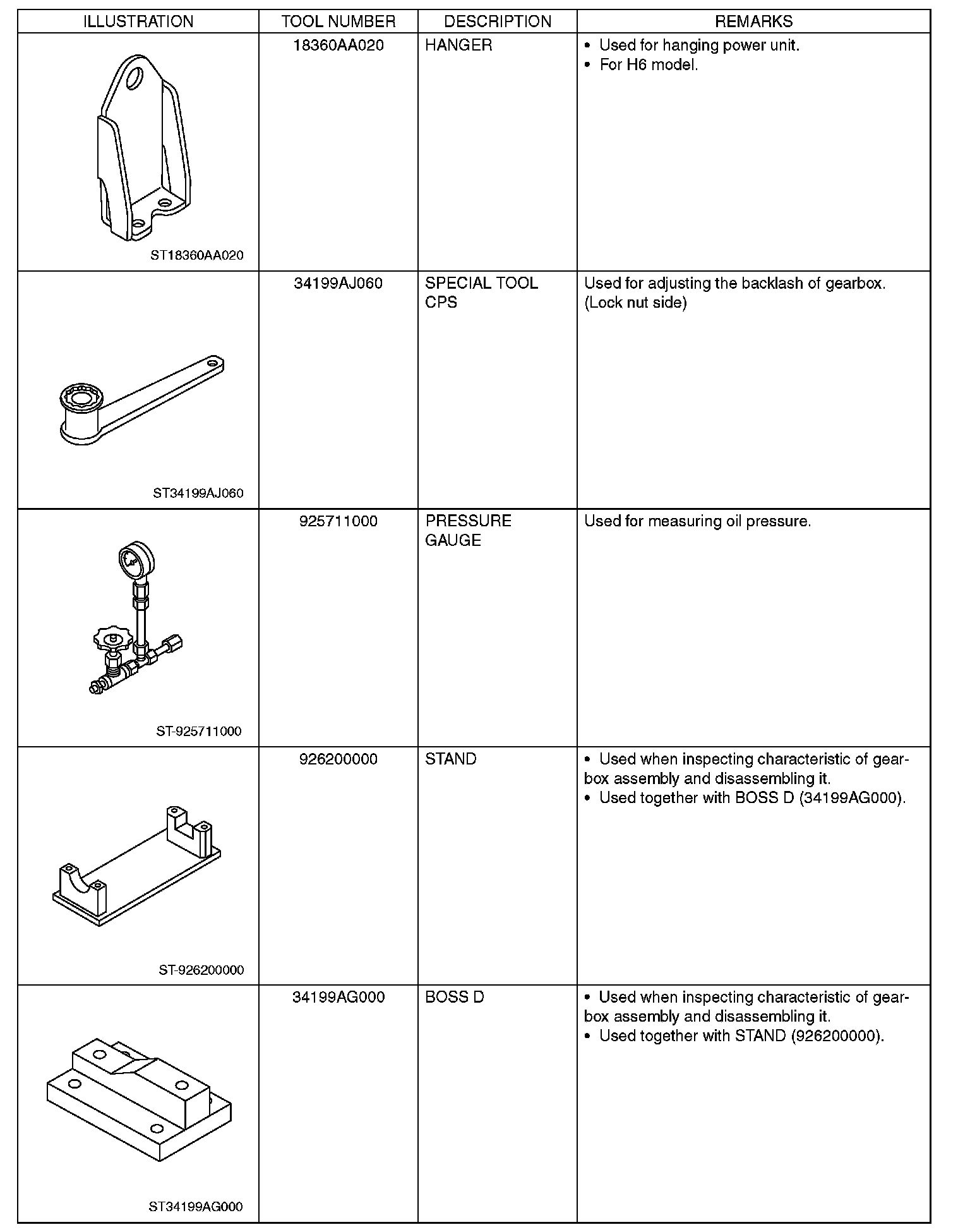 | ILLUSTRATION | TOOL NUMBER | DESCRIPTION | REMARKS |
|---|---|---|---|
| ST18360AA020 | 18360AA020 | HANGER | • Used for hanging power unit. • For H6 model. |
| ST34199AJ060 | 34199AJ060 | SPECIAL TOOL CPS | Used for adjusting the backlash of gearbox. (Lock nut side) |
| ST-925711000 | 925711000 | PRESSURE GAUGE | Used for measuring oil pressure. |
| ST-926200000 | 926200000 | STAND | • Used when inspecting characteristic of gearbox assembly and disassembling it. • Used together with BOSS D (34199AG000). |
| ST34199AG000 | 34199AG000 | BOSS D | • Used when inspecting characteristic of gearbox assembly and disassembling it. • Used together with STAND (926200000). |